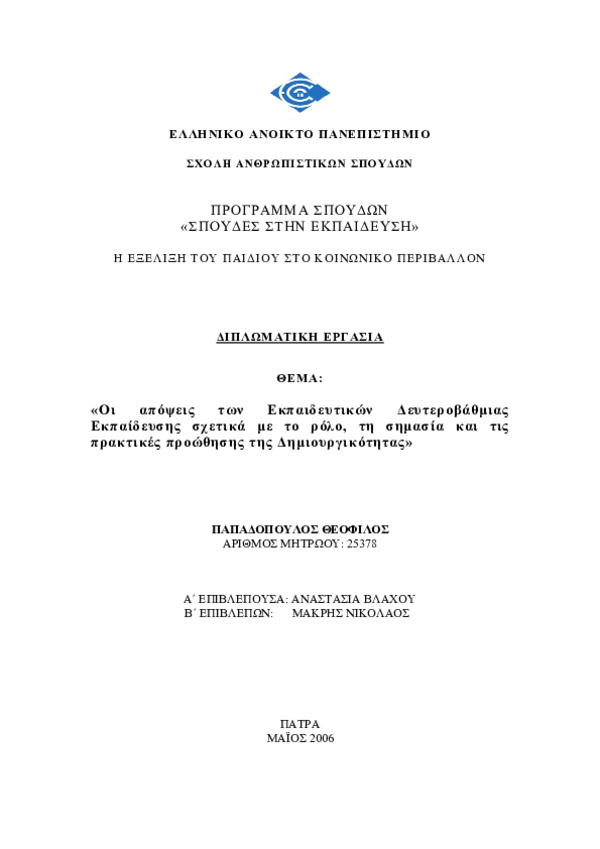 ΕΛΛΗΝΙΚΟ ΑΝΟΙΚΤΟ ΠΑΝΕΠΙΣΤΗΜΙΟ

ΣΧΟΛΗ ΑΝΘΡΩΠΙΣΤΙΚΩΝ ΣΠΟΥΔΩΝ

ΠΡΟΓΡΑΜΜΑ ΣΠΟΥΔΩΝ
«ΣΠΟΥΔΕΣ ΣΤΗΝ ΕΚΠΑΙΔΕΥΣΗ»

Η ΕΞΕΛΙΞΗ ΤΟΥ ΠΑΙΔΙΟΥ ΣΤΟ ΚΟΙΝΩΝΙΚΟ ΠΕΡΙΒΑΛΛΟΝ

ΔΙΠΛΩΜΑΤΙΚΗ ΕΡΓΑΣΙΑ

ΘΕΜΑ:

«Οι απόψεις των Εκπαιδευτικών Δευτεροβάθμιας Εκπαίδευσης σχετικά με το ρόλο, τη σημασία και τις πρακτικές προώθησης της Δημιουργικότητας»

ΠΑΠΑΔΟΠΟΥΛΟΣ ΘΕΟΦΙΛΟΣ
ΑΡΙΘΜΟΣ ΜΗΤΡΩΟΥ: 25378

Α΄ ΕΠΙΒΛΕΠΟΥΣΑ: ΑΝΑΣΤΑΣΙΑ ΒΛΑΧΟΥ
Β΄ ΕΠΙΒΛΕΠΩΝ: ΜΑΚΡΗΣ ΝΙΚΟΛΑΟΣ

ΠΑΤΡΑ
ΜΑΪΟΣ 2006